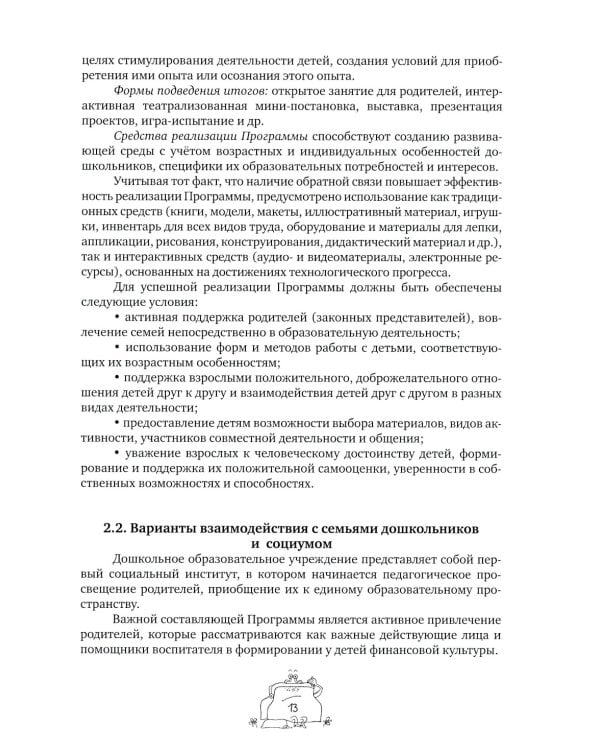 целях стимулирования деятельности детей, создания условий для приобретения ими опыта или осознания этого опыта.

Формы подведения итогов: открытое занятие для родителей, интерактивная театрализованная мини-постановка, выставка, презентация проектов, игра-испытание и др.

Средства реализации Программы способствуют созданию развивающей среды с учётом возрастных и индивидуальных особенностей дошкольников, специфики их образовательных потребностей и интересов.

Учитывая тот факт, что наличие обратной связи повышает эффективность реализации Программы, предусмотрено использование как традиционных средств (книги, модели, макеты, иллюстративный материал, игрушки, инвентарь для всех видов труда, оборудование и материалы для лепки, аппликации, рисования, конструирования, дидактический материал и др.), так и интерактивных средств (аудио- и видеоматериалы, электронные ресурсы), основанных на достижениях технологического прогресса.

Для успешной реализации Программы должны быть обеспечены следующие условия:

• активная поддержка родителей (законных представителей), вовлечение семей непосредственно в образовательную деятельность;

• использование форм и методов работы с детьми, соответствующих их возрастным особенностям;

• поддержка взрослыми положительного, доброжелательного отношения детей друг к другу и взаимодействия детей друг с другом в разных видах деятельности;

• предоставление детям возможности выбора материалов, видов активности, участников совместной деятельности и общения;

• уважение взрослых к человеческому достоинству детей, формирование и поддержка их положительной самооценки, уверенности в собственных возможностях и способностях.

2.2. Варианты взаимодействия с семьями дошкольников и социумом

Дошкольное образовательное учреждение представляет собой первый социальный институт, в котором начинается педагогическое просвещение родителей, приобщение их к единому образовательному пространству.

Важной составляющей Программы является активное привлечение родителей, которые рассматриваются как важные действующие лица и помощники воспитателя в формировании у детей финансовой культуры.

13